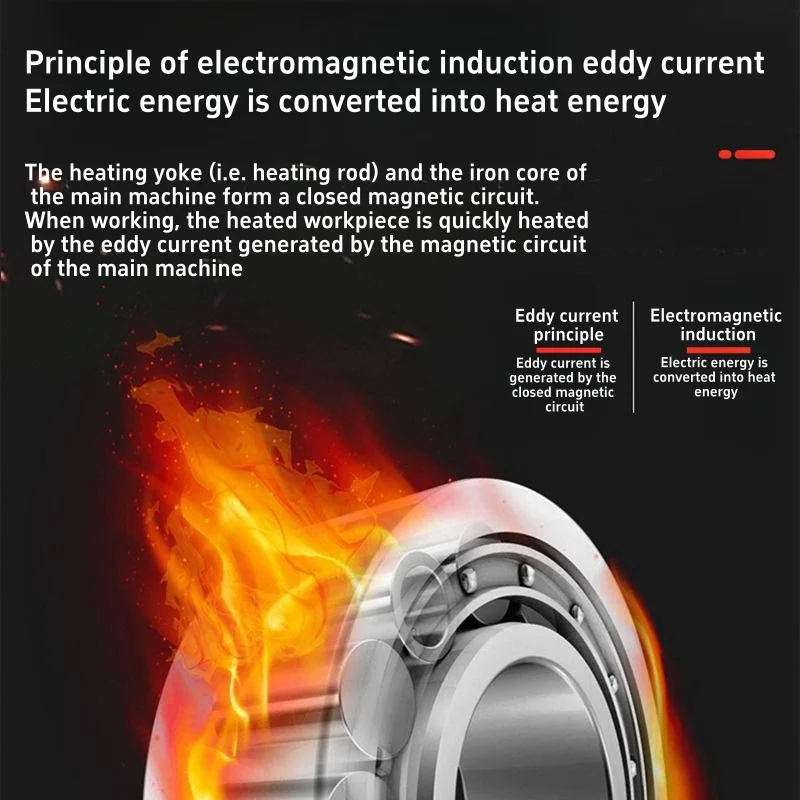 Principle of electromagnetic induction eddy current
Electric energy is converted into heat energy

The heating yoke (i.e. heating rod) and the iron core of the main machine form a closed magnetic circuit. When working, the heated workpiece is quickly heated by the eddy current generated by the magnetic circuit of the main machine

Eddy current principle

Eddy current is generated by the closed magnetic circuit

Electromagnetic induction

Electric energy is converted into heat energy